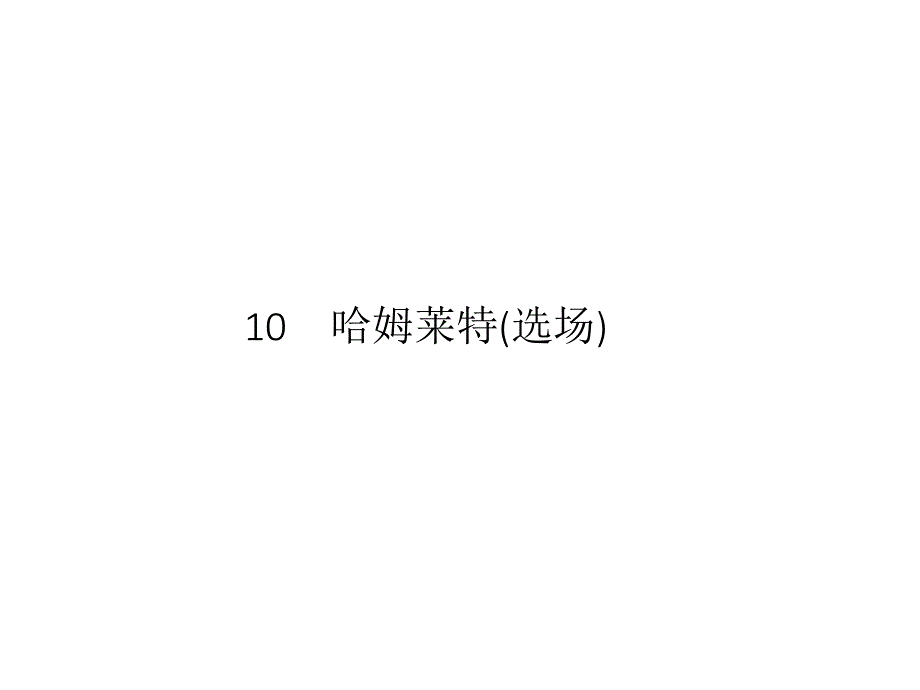 10　哈姆莱特(选场)